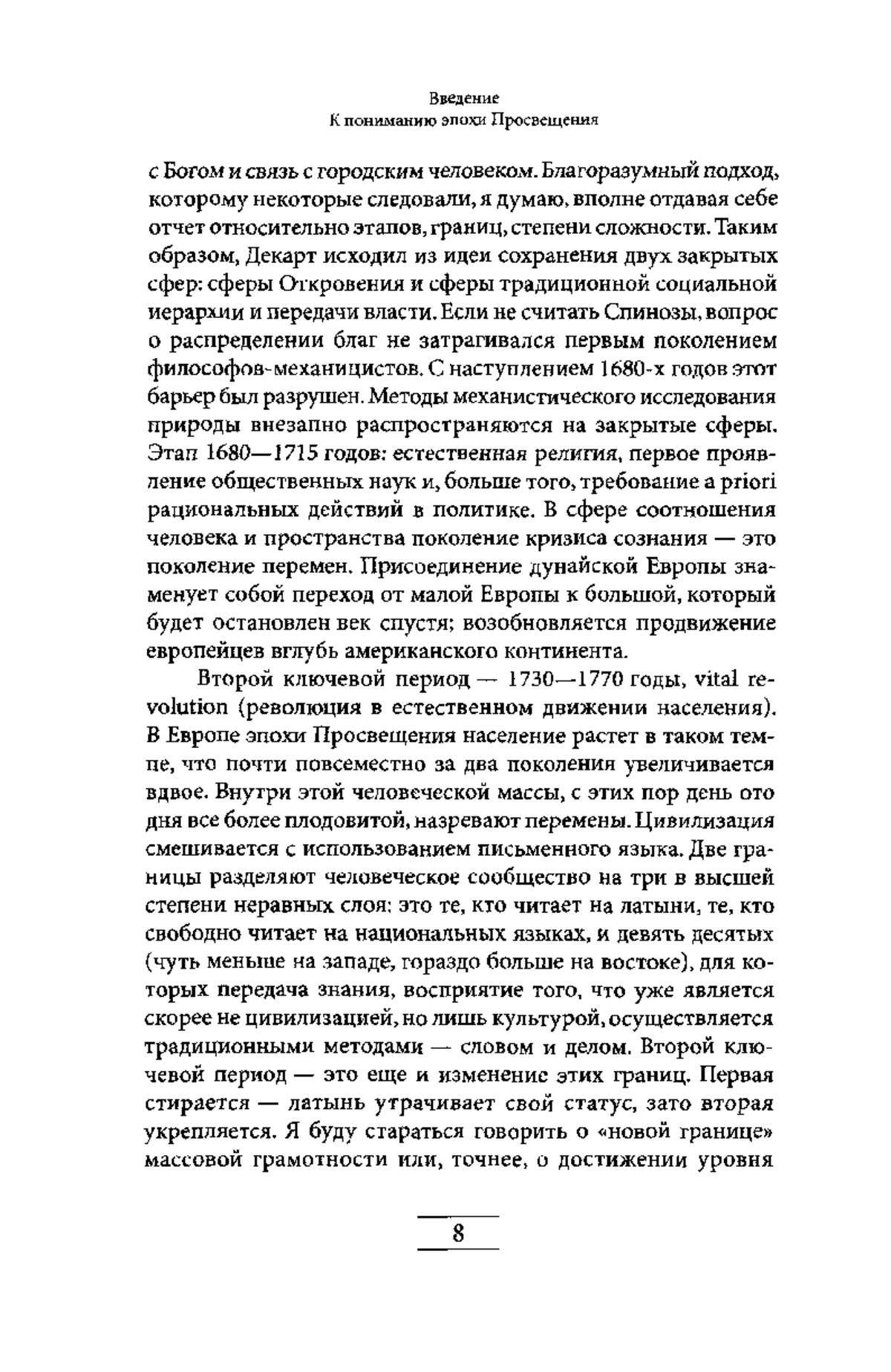 Введение
К пониманию эпохи Просвещения

с Богом и связь с городским человеком. Благоразумный подход, которому некоторые следовали, я думаю, вполне отдавая себе отчет относительно этапов, границ, степени сложности. Таким образом, Декарт исходил из идеи сохранения двух закрытых сфер: сферы Откровения и сферы традиционной социальной иерархии и передачи власти. Если не считать Спинозы, вопрос о распределении благ не затрагивался первым поколением философов-механицистов. С наступлением 1680-х годов этот барьер был разрушен. Методы механистического исследования природы внезапно распространяются на закрытые сферы. Этап 1680—1715 годов: естественная религия, первое проявление общественных наук и, больше того, требование a priori рациональных действий в политике. В сфере соотношения человека и пространства поколение кризиса сознания — это поколение перемен. Присоединение дунайской Европы знаменует собой переход от малой Европы к большой, который будет остановлен век спустя; возобновляется продвижение европейцев вглубь американского континента.

Второй ключевой период — 1730—1770 годы, vital revolution (революция в естественном движении населения). В Европе эпохи Просвещения население растет в таком темпе, что почти повсеместно за два поколения увеличивается вдвое. Внутри этой человеческой массы, с этих пор день ото дня все более плодовитой, назревают перемены. Цивилизация смешивается с использованием письменного языка. Две границы разделяют человеческое сообщество на три в высшей степени неравных слоя: это те, кто читает на латыни, те, кто свободно читает на национальных языках, и девять десятых (чуть меньше на западе, гораздо больше на востоке), для которых передача знания, восприятие того, что уже является скорее не цивилизацией, но лишь культурой, осуществляется традиционными методами — словом и делом. Второй ключевой период — это еще и изменение этих границ. Первая стирается — латынь утрачивает свой статус, зато вторая укрепляется. Я буду стараться говорить о «новой границе» массовой грамотности или, точнее, о достижении уровня

8